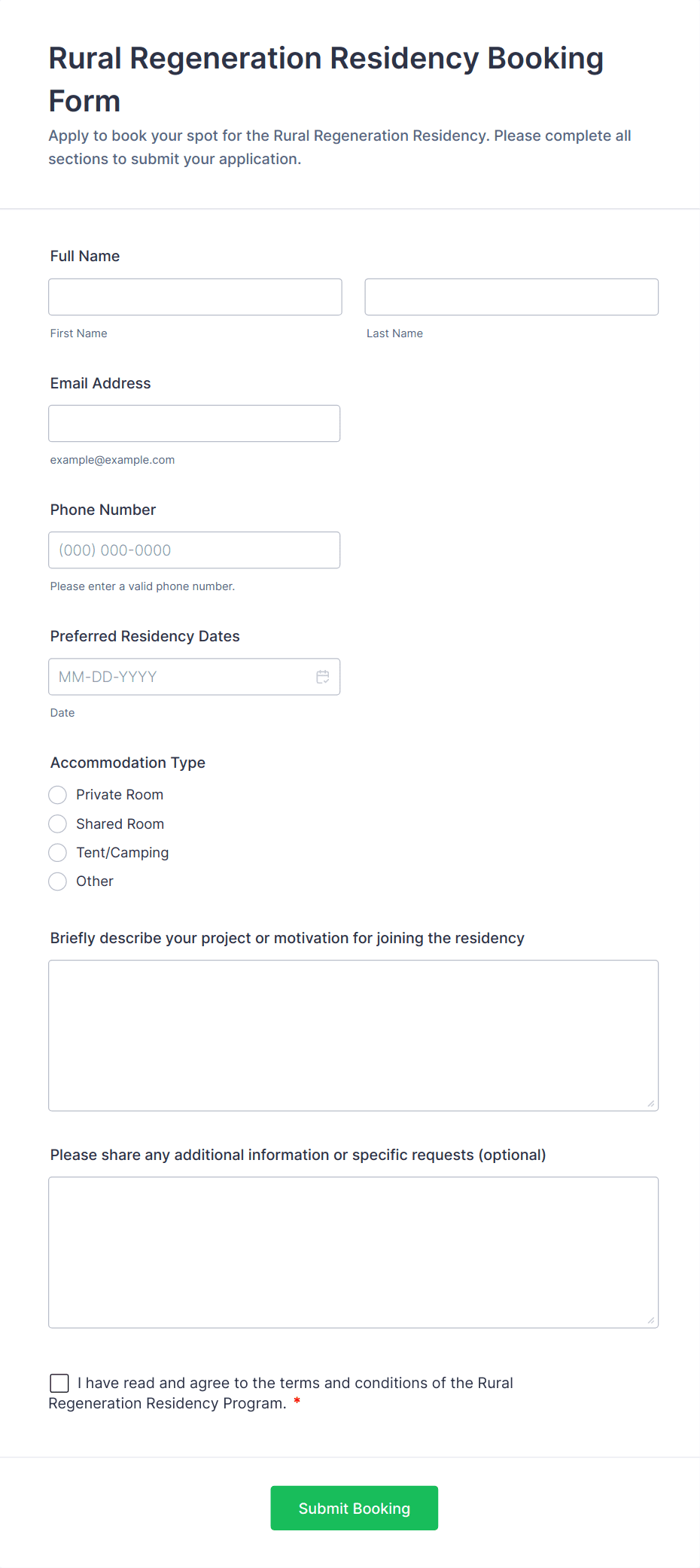 Rural Regeneration Residency Booking Form

Apply to book your spot for the Rural Regeneration Residency. Please complete all sections to submit your application.

Full Name

First Name

Last Name

Email Address

example@example.com

Phone Number

(000) 000-0000

Please enter a valid phone number.

Preferred Residency Dates

MM-DD-YYYY

Date

Accommodation Type

Private Room

Shared Room

Tent/Camping

Other

Briefly describe your project or motivation for joining the residency

Please share any additional information or specific requests (optional)

I have read and agree to the terms and conditions of the Rural Regeneration Residency Program. *

Submit Booking